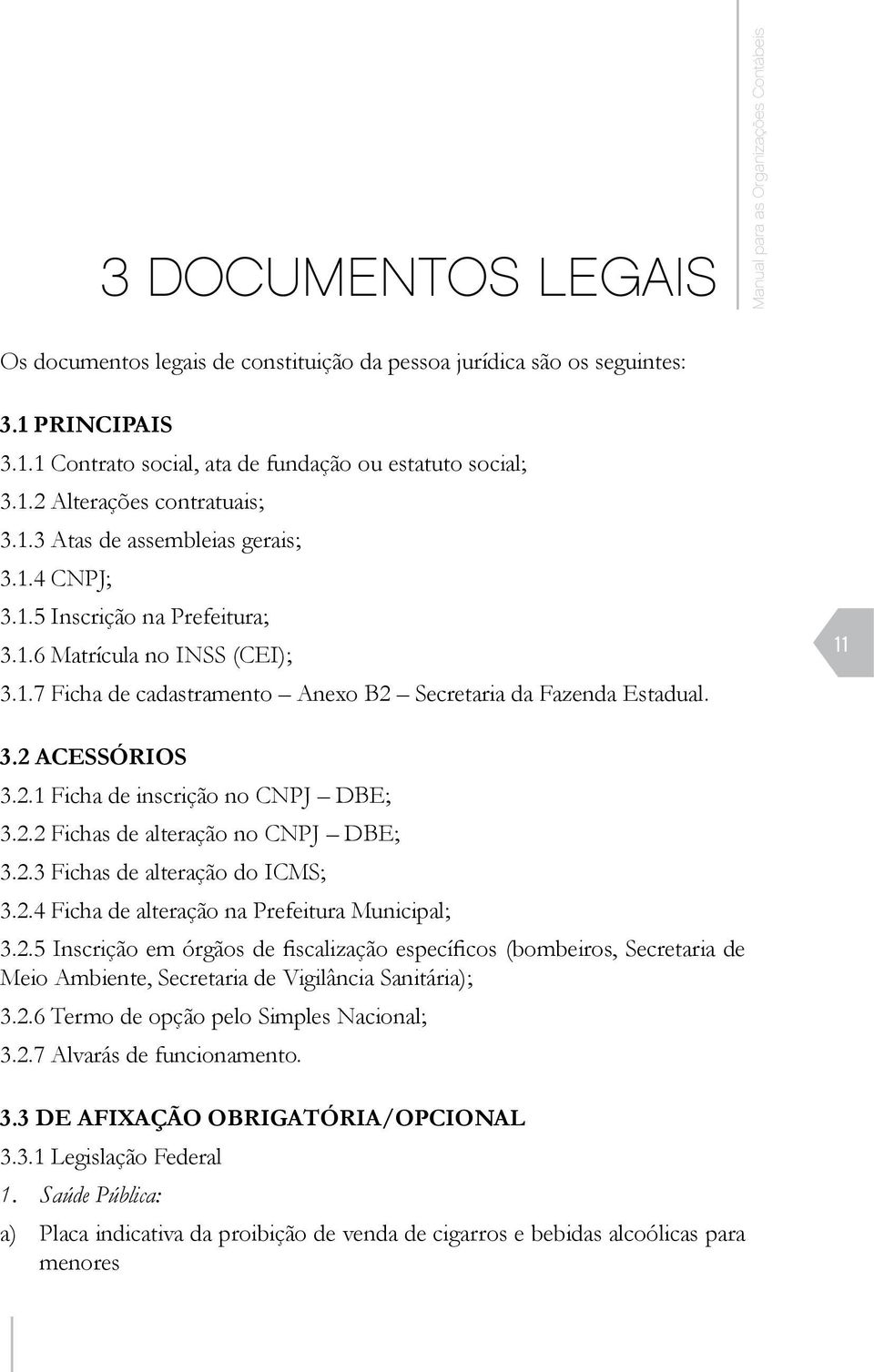 Manual para as Organizações Contábeis

3 DOCUMENTOS LEGAIS

Os documentos legais de constituição da pessoa jurídica são os seguintes:

3.1 PRINCIPAIS
3.1.1 Contrato social, ata de fundação ou estatuto social;
3.1.2 Alterações contratuais;
3.1.3 Atas de assembleias gerais;
3.1.4 CNPJ;
3.1.5 Inscrição na Prefeitura;
3.1.6 Matrícula no INSS (CEI);
3.1.7 Ficha de cadastramento – Anexo B2 – Secretaria da Fazenda Estadual.

11

3.2 ACESSÓRIOS
3.2.1 Ficha de inscrição no CNPJ – DBE;
3.2.2 Fichas de alteração no CNPJ – DBE;
3.2.3 Fichas de alteração do ICMS;
3.2.4 Ficha de alteração na Prefeitura Municipal;
3.2.5 Inscrição em órgãos de fiscalização específicos (bombeiros, Secretaria de Meio Ambiente, Secretaria de Vigilância Sanitária);
3.2.6 Termo de opção pelo Simples Nacional;
3.2.7 Alvarás de funcionamento.

3.3 DE AFIXAÇÃO OBRIGATÓRIA/OPCIONAL
3.3.1 Legislação Federal
1. Saúde Pública:
a) Placa indicativa da proibição de venda de cigarros e bebidas alcoólicas para menores